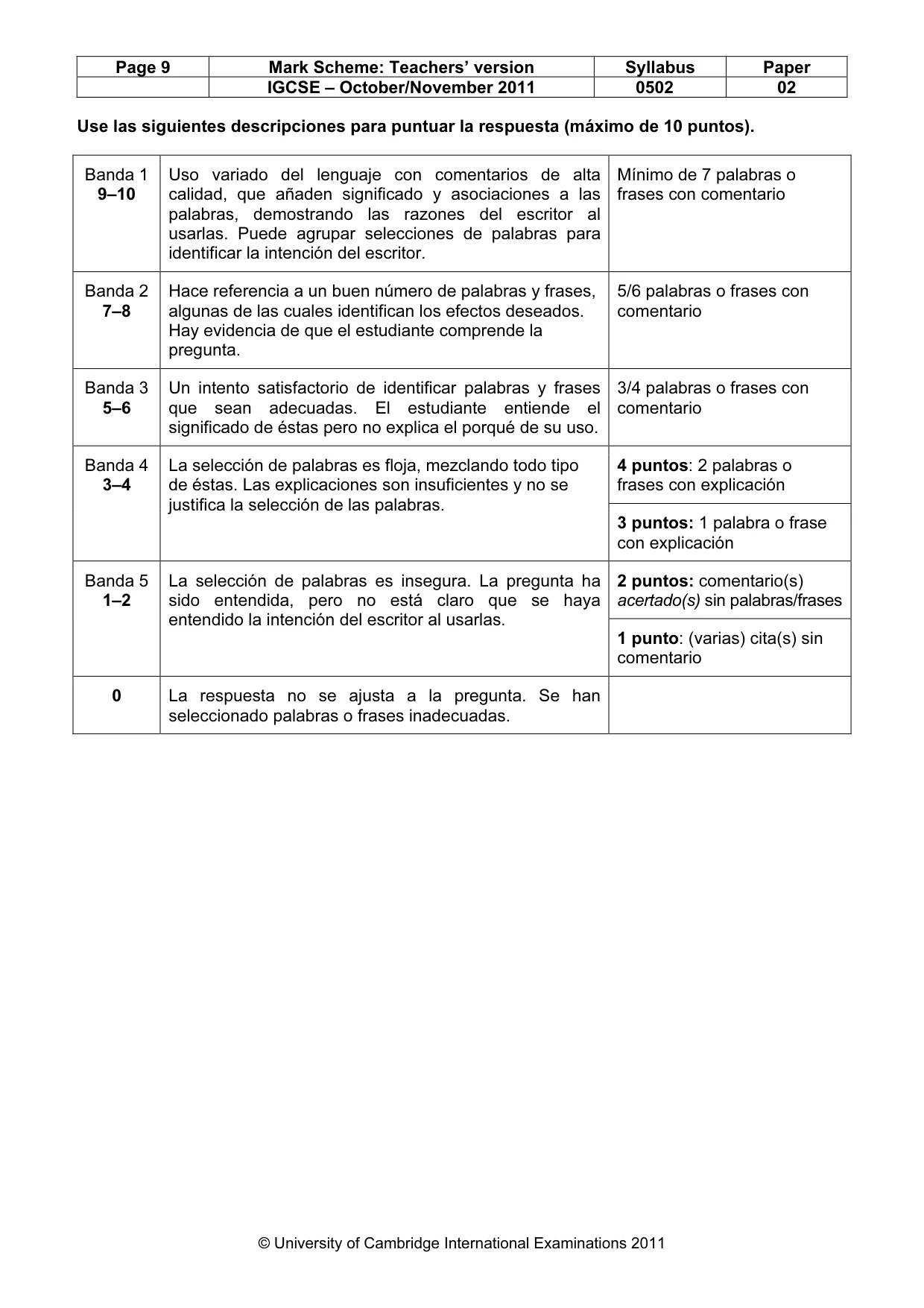 | Page 9 | Mark Scheme: Teachers' version | Syllabus | Paper |
|---|---|---|---|
|  | IGCSE – October/November 2011 | 0502 | 02 |

Use las siguientes descripciones para puntuar la respuesta (máximo de 10 puntos).

| Banda 1 9–10 | Uso variado del lenguaje con comentarios de alta calidad, que añaden significado y asociaciones a las palabras, demostrando las razones del escritor al usarlas. Puede agrupar selecciones de palabras para identificar la intención del escritor. | Mínimo de 7 palabras o frases con comentario |
|---|---|---|
| Banda 2 7–8 | Hace referencia a un buen número de palabras y frases, algunas de las cuales identifican los efectos deseados. Hay evidencia de que el estudiante comprende la pregunta. | 5/6 palabras o frases con comentario |
| Banda 3 5–6 | Un intento satisfactorio de identificar palabras y frases que sean adecuadas. El estudiante entiende el significado de éstas pero no explica el porqué de su uso. | 3/4 palabras o frases con comentario |
| Banda 4 3–4 | La selección de palabras es floja, mezclando todo tipo de éstas. Las explicaciones son insuficientes y no se justifica la selección de las palabras. | 4 puntos: 2 palabras o frases con explicación |
|  |  | 3 puntos: 1 palabra o frase con explicación |
| Banda 5 1–2 | La selección de palabras es insegura. La pregunta ha sido entendida, pero no está claro que se haya entendido la intención del escritor al usarlas. | 2 puntos: comentario(s) acertado(s) sin palabras/frases |
|  |  | 1 punto: (varias) cita(s) sin comentario |
| 0 | La respuesta no se ajusta a la pregunta. Se han seleccionado palabras o frases inadecuadas. |  |

© University of Cambridge International Examinations 2011